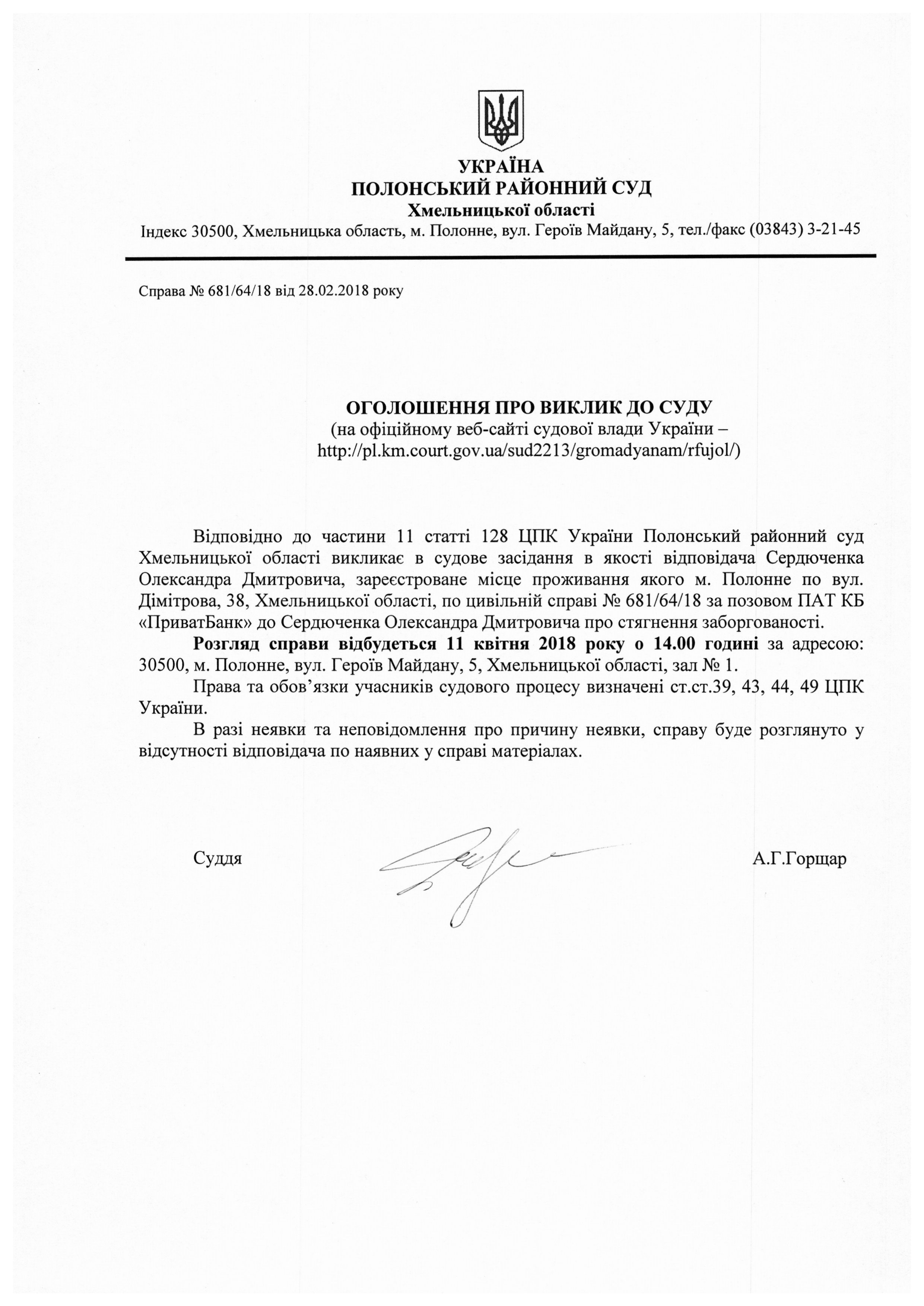 УКРАЇНА
ПОЛОНСЬКИЙ РАЙОННИЙ СУД
Хмельницької області
Індекс 30500, Хмельницька область, м. Полонне, вул. Героїв Майдану, 5, тел./факс (03843) 3-21-45

Справа № 681/64/18 від 28.02.2018 року

ОГОЛОШЕННЯ ПРО ВИКЛИК ДО СУДУ
(на офіційному веб-сайті судової влади України – http://pl.km.court.gov.ua/sud2213/gromadyanam/rfujol/)

Відповідно до частини 11 статті 128 ЦПК України Полонський районний суд Хмельницької області викликає в судове засідання в якості відповідача Сердюченка Олександра Дмитровича, зареєстроване місце проживання якого м. Полонне по вул. Дімітрова, 38, Хмельницької області, по цивільній справі № 681/64/18 за позовом ПАТ КБ «ПриватБанк» до Сердюченка Олександра Дмитровича про стягнення заборгованості.

Розгляд справи відбудеться 11 квітня 2018 року о 14.00 годині за адресою: 30500, м. Полонне, вул. Героїв Майдану, 5, Хмельницької області, зал № 1.

Права та обов’язки учасників судового процесу визначені ст.ст.39, 43, 44, 49 ЦПК України.

В разі неявки та неповідомлення про причину неявки, справу буде розглянуто у відсутності відповідача по наявних у справі матеріалах.

Суддя А.Г.Горщар